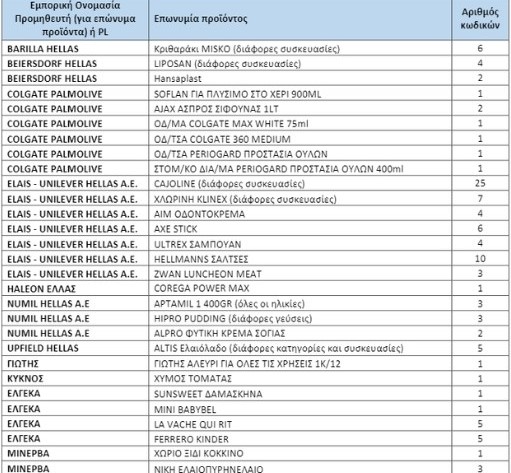 | Εμπορική Ονομασία Προμηθευτή (για επώνυμα προϊόντα) ή PL | Επωνυμία προϊόντος | Αριθμός κωδικών |
|---|---|---|
| BARILLA HELLAS | Κριθαράκι MISKO (διάφορες συσκευασίες) | 6 |
| BEIERSDORF HELLAS | LIPOSAN (διάφορες συσκευασίες) | 4 |
| BEIERSDORF HELLAS | Hansaplast | 2 |
| COLGATE PALMOLIVE | SOFLAN ΓΙΑ ΠΛΥΣΙΜΟ ΣΤΟ ΧΕΡΙ 900ML | 1 |
| COLGATE PALMOLIVE | AJAX ΑΣΠΡΟΣ ΣΙΦΟΥΝΑΣ 1LT | 2 |
| COLGATE PALMOLIVE | ΟΔ/ΜΑ COLGATE MAX WHITE 75ml | 1 |
| COLGATE PALMOLIVE | ΟΔ/ΤΣΑ COLGATE 360 MEDIUM | 1 |
| COLGATE PALMOLIVE | ΟΔ/ΤΣΑ PERIOGARD ΠΡΟΣΤΑΣΙΑ ΟΥΛΩΝ | 1 |
| COLGATE PALMOLIVE | ΣΤΟΜ/ΚΟ ΔΙΑ/ΜΑ PERIOGARD ΠΡΟΣΤΑΣΙΑ ΟΥΛΩΝ 400ml | 1 |
| ELAIS - UNILEVER HELLAS A.E. | CAJOLINE (διάφορες συσκευασίες) | 25 |
| ELAIS - UNILEVER HELLAS A.E. | ΧΛΩΡΙΝΗ KLINEX (διάφορες συσκευασίες) | 7 |
| ELAIS - UNILEVER HELLAS A.E. | AIM ΟΔΟΝΤΟΚΡΕΜΑ | 4 |
| ELAIS - UNILEVER HELLAS A.E. | AXE STICK | 6 |
| ELAIS - UNILEVER HELLAS A.E. | ULTREX ΣΑΜΠΟΥΑΝ | 4 |
| ELAIS - UNILEVER HELLAS A.E. | HELLMANNS ΣΑΛΤΣΕΣ | 10 |
| ELAIS - UNILEVER HELLAS A.E. | ZWAN LUNCHEON MEAT | 3 |
| HALEON ΕΛΛΑΣ | COREGA POWER MAX | 1 |
| NUMIL HELLAS A.E | APTAMIL 1 400GR (όλες οι ηλικίες) | 3 |
| NUMIL HELLAS A.E | HIPRO PUDDING (διάφορες γεύσεις) | 3 |
| NUMIL HELLAS A.E | ALPRO ΦΥΤΙΚΗ ΚΡΕΜΑ ΣΟΓΙΑΣ | 2 |
| UPFIELD HELLAS | ALTIS Ελαιόλαδο (διάφορες κατηγορίες και συσκευασίες) | 5 |
| ΓΙΩΤΗΣ | ΓΙΩΤΗΣ ΑΛΕΥΡΙ ΓΙΑ ΟΛΕΣ ΤΙΣ ΧΡΗΣΕΙΣ 1Κ/12 | 1 |
| ΚΥΚΝΟΣ | ΧΥΜΟΣ ΤΟΜΑΤΑΣ | 1 |
| ΕΛΓΕΚΑ | SUNSWEET ΔΑΜΑΣΚΗΝΑ | 1 |
| ΕΛΓΕΚΑ | MINI BABYBEL | 1 |
| ΕΛΓΕΚΑ | LA VACHE QUI RIT | 5 |
| ΕΛΓΕΚΑ | FERRERO KINDER | 5 |
| ΜΙΝΕΡΒΑ | ΧΩΡΙΟ ΞΙΔΙ ΚΟΚΚΙΝΟ | 1 |
| ΜΙΝΕΡΒΑ | ΝΙΚΗ ΕΛΑΙΟΠΥΡΗΝΕΛΑΙΟ | 3 |